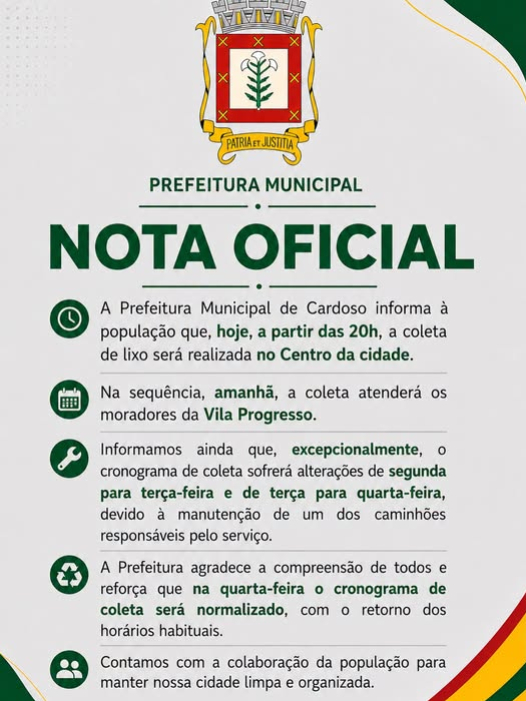 PATRIA ET JUSTITIA

PREFEITURA MUNICIPAL

NOTA OFICIAL

A Prefeitura Municipal de Cardoso informa à população que, hoje, a partir das 20h, a coleta de lixo será realizada no Centro da cidade.

Na sequência, amanhã, a coleta atenderá os moradores da Vila Progresso.

Informamos ainda que, excepcionalmente, o cronograma de coleta sofrerá alterações de segunda para terça-feira e de terça para quarta-feira, devido à manutenção de um dos caminhões responsáveis pelo serviço.

A Prefeitura agradece a compreensão de todos e reforça que na quarta-feira o cronograma de coleta será normalizado, com o retorno dos horários habituais.

Contamos com a colaboração da população para manter nossa cidade limpa e organizada.